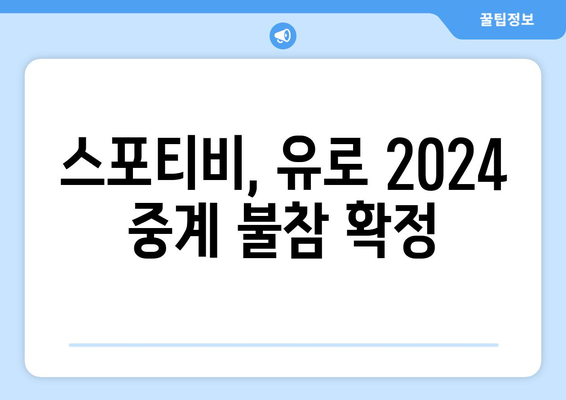 꿀팁정보

스포티비, 유로 2024 중계 불참 확정